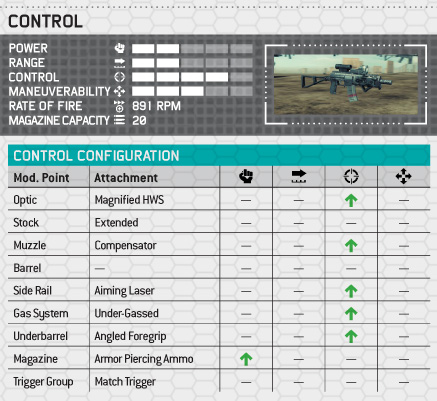 CONTROL

POWER
RANGE
CONTROL
MANEUVERABILITY
RATE OF FIRE 891 RPM
MAGAZINE CAPACITY 20

CONTROL CONFIGURATION

| Mod. Point | Attachment | | | | |
|---|---|---|---|---|---|
| Optic | Magnified HWS | — | — | ↑ | — |
| Stock | Extended | — | — | — | — |
| Muzzle | Compensator | — | — | ↑ | — |
| Barrel | — | — | — | — | — |
| Side Rail | Aiming Laser | — | — | ↑ | — |
| Gas System | Under-Gassed | — | — | ↑ | — |
| Underbarrel | Angled Foregrip | — | — | ↑ | — |
| Magazine | Armor Piercing Ammo | ↑ | — | — | — |
| Trigger Group | Match Trigger | — | — | — | — |